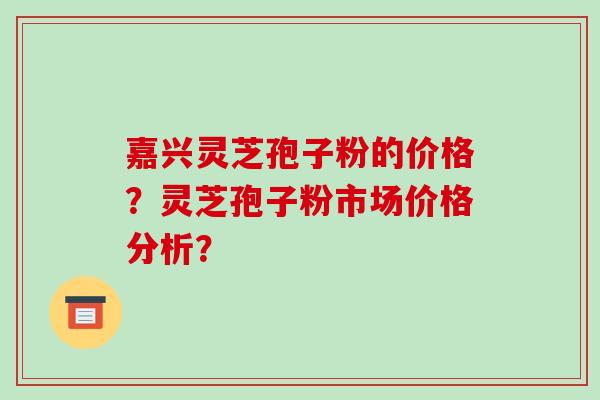 嘉兴灵芝孢子粉的价格？灵芝孢子粉市场价格分析?